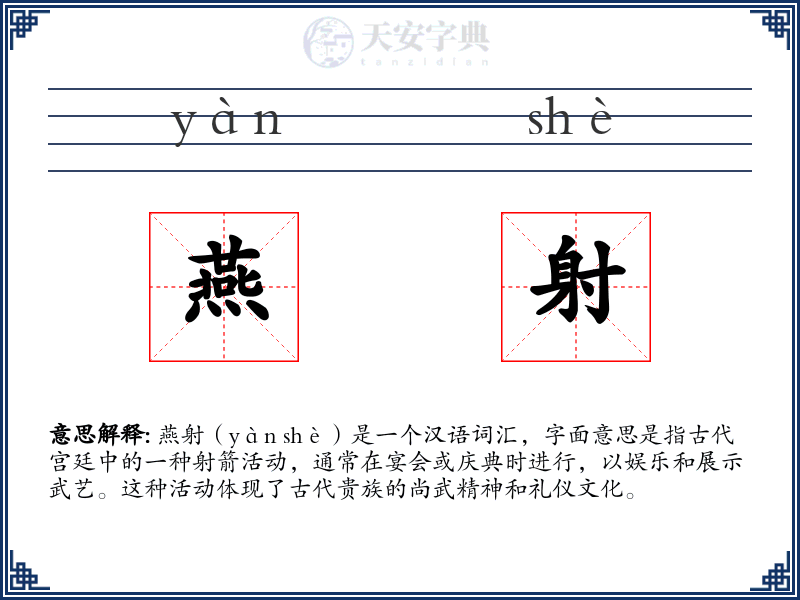 天安字典
tanzidian

yàn shè

燕 射

意思解释: 燕射（yànshè）是一个汉语词汇，字面意思是指古代宫廷中的一种射箭活动，通常在宴会或庆典时进行，以娱乐和展示武艺。这种活动体现了古代贵族的尚武精神和礼仪文化。